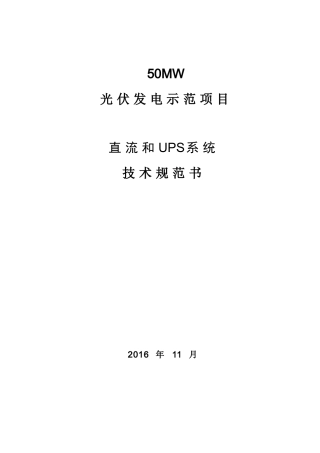 50MW

光伏发电示范项目

直流和UPS系统

技术规范书

2016 年 11 月